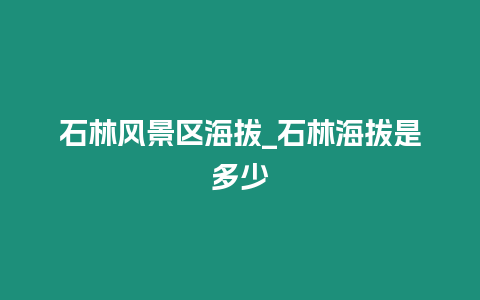 石林风景区海拔_石林海拔是多少